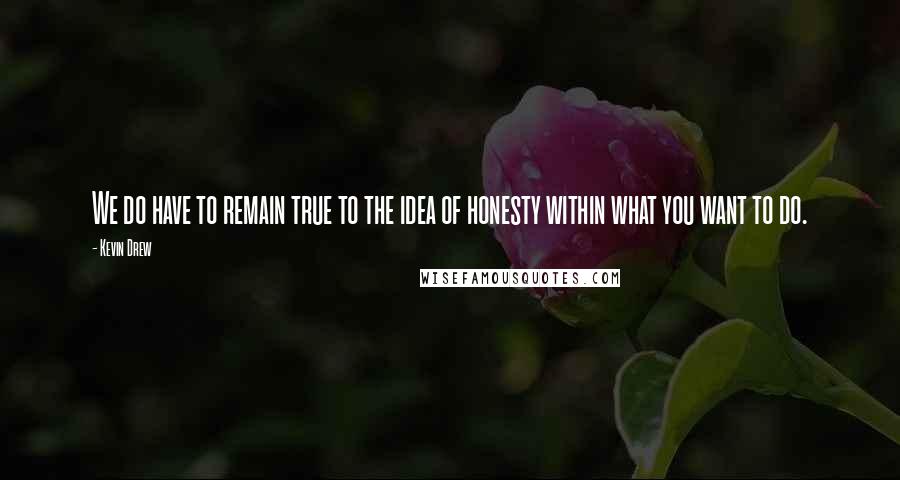 We do have to remain true to the idea of honesty within what you want to do.

- Kevin Drew

WISEFAMOUSQUOTES.COM